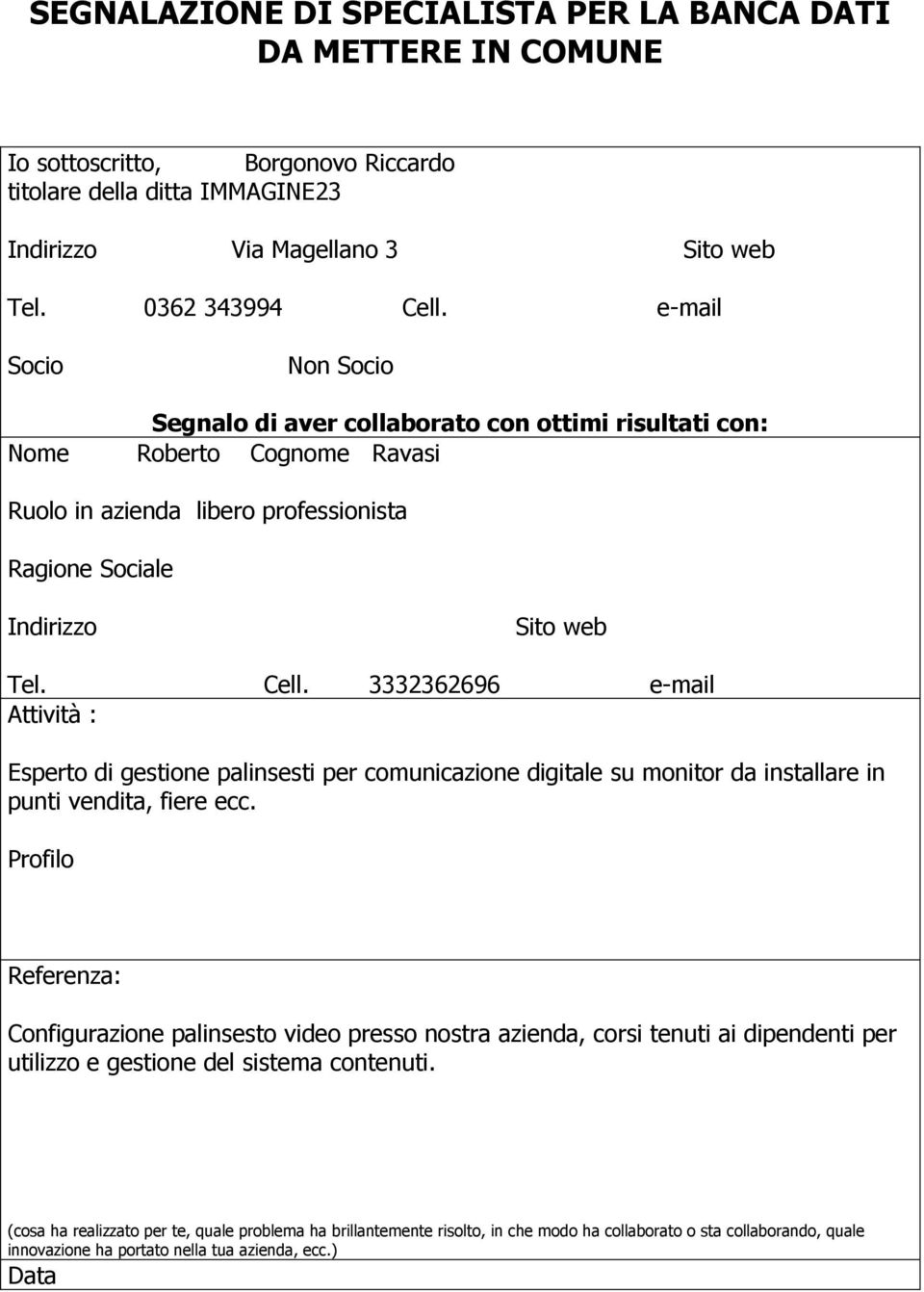 SEGNALAZIONE DI SPECIALISTA PER LA BANCA DATI DA METTERE IN COMUNE

Io sottoscritto, Borgonovo Riccardo
titolare della ditta IMMAGINE23

Indirizzo Via Magellano 3 Sito web

Tel. 0362 343994 Cell. e-mail

Socio Non Socio

Segnalo di aver collaborato con ottimi risultati con:

Nome Roberto Cognome Ravasi

Ruolo in azienda libero professionista

Ragione Sociale

Indirizzo Sito web

Tel. Cell. 3332362696 e-mail

Attività :

Esperto di gestione palinsesti per comunicazione digitale su monitor da installare in punti vendita, fiere ecc.

Profilo

Referenza:

Configurazione palinsesto video presso nostra azienda, corsi tenuti ai dipendenti per utilizzo e gestione del sistema contenuti.

(cosa ha realizzato per te, quale problema ha brillantemente risolto, in che modo ha collaborato o sta collaborando, quale innovazione ha portato nella tua azienda, ecc.)

Data